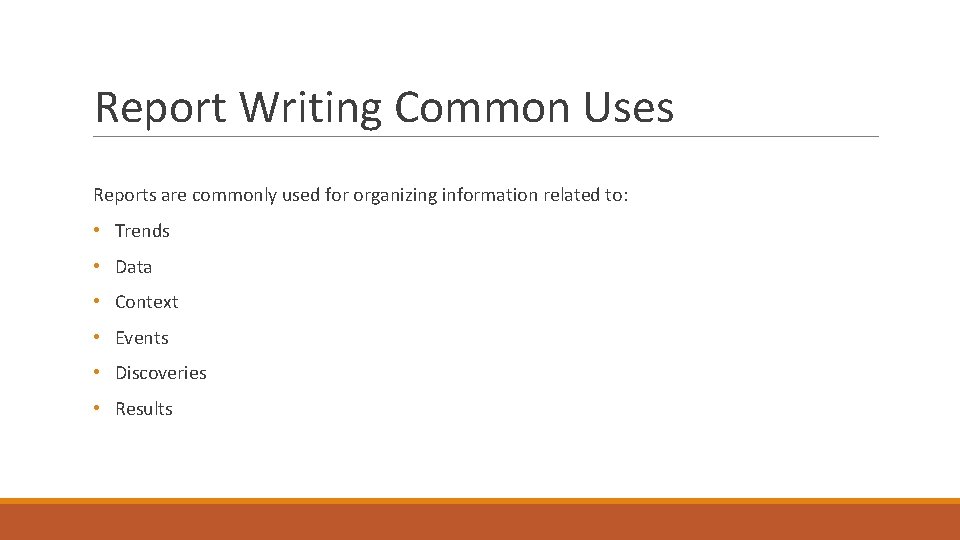 Report Writing Common Uses

Reports are commonly used for organizing information related to:

• Trends
• Data
• Context
• Events
• Discoveries
• Results